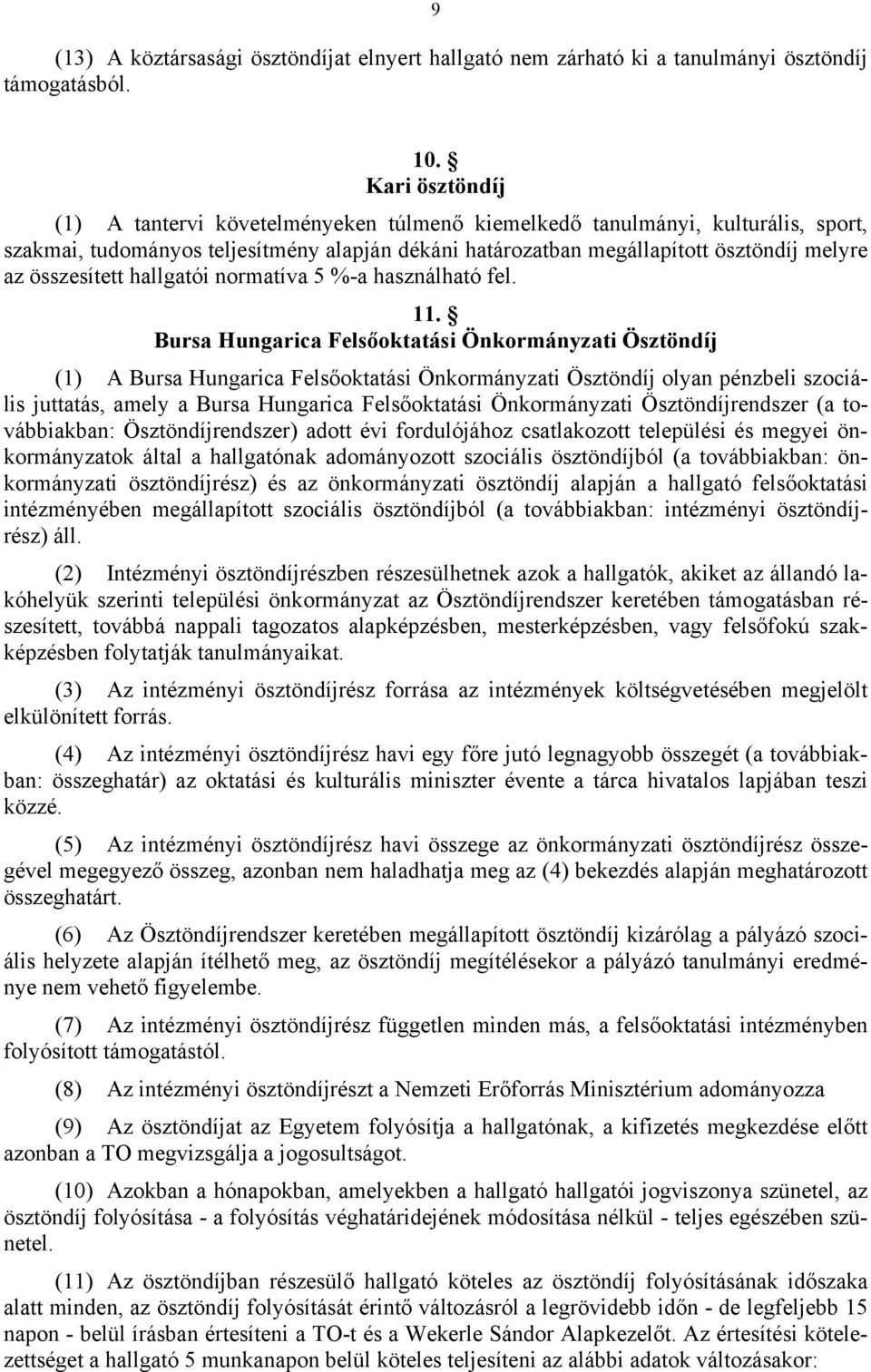 9

(13) A köztársasági ösztöndíjat elnyert hallgató nem zárható ki a tanulmányi ösztöndíj támogatásból.

10. §
Kari ösztöndíj

(1) A tantervi követelményeken túlmenő kiemelkedő tanulmányi, kulturális, sport, szakmai, tudományos teljesítmény alapján dékáni határozatban megállapított ösztöndíj melyre az összesített hallgatói normatíva 5 %-a használható fel.

11. §
Bursa Hungarica Felsőoktatási Önkormányzati Ösztöndíj

(1) A Bursa Hungarica Felsőoktatási Önkormányzati Ösztöndíj olyan pénzbeli szociális juttatás, amely a Bursa Hungarica Felsőoktatási Önkormányzati Ösztöndíjrendszer (a továbbiakban: Ösztöndíjrendszer) adott évi fordulójához csatlakozott települési és megyei önkormányzatok által a hallgatónak adományozott szociális ösztöndíjból (a továbbiakban: önkormányzati ösztöndíjrész) és az önkormányzati ösztöndíj alapján a hallgató felsőoktatási intézményében megállapított szociális ösztöndíjból (a továbbiakban: intézményi ösztöndíjrész) áll.

(2) Intézményi ösztöndíjrészben részesülhetnek azok a hallgatók, akiket az állandó lakóhelyük szerinti települési önkormányzat az Ösztöndíjrendszer keretében támogatásban részesített, továbbá nappali tagozatos alapképzésben, mesterképzésben, vagy felsőfokú szakképzésben folytatják tanulmányaikat.

(3) Az intézményi ösztöndíjrész forrása az intézmények költségvetésében megjelölt elkülönített forrás.

(4) Az intézményi ösztöndíjrész havi egy főre jutó legnagyobb összegét (a továbbiakban: összeghatár) az oktatási és kulturális miniszter évente a tárca hivatalos lapjában teszi közzé.

(5) Az intézményi ösztöndíjrész havi összege az önkormányzati ösztöndíjrész összegével megegyező összeg, azonban nem haladhatja meg az (4) bekezdés alapján meghatározott összeghatárt.

(6) Az Ösztöndíjrendszer keretében megállapított ösztöndíj kizárólag a pályázó szociális helyzete alapján ítélhető meg, az ösztöndíj megítélésekor a pályázó tanulmányi eredménye nem vehető figyelembe.

(7) Az intézményi ösztöndíjrész független minden más, a felsőoktatási intézményben folyósított támogatástól.

(8) Az intézményi ösztöndíjrészt a Nemzeti Erőforrás Minisztérium adományozza

(9) Az ösztöndíjat az Egyetem folyósítja a hallgatónak, a kifizetés megkezdése előtt azonban a TO megvizsgálja a jogosultságot.

(10) Azokban a hónapokban, amelyekben a hallgató hallgatói jogviszonya szünetel, az ösztöndíj folyósítása - a folyósítás véghatáridejének módosítása nélkül - teljes egészében szünetel.

(11) Az ösztöndíjban részesülő hallgató köteles az ösztöndíj folyósításának időszaka alatt minden, az ösztöndíj folyósítását érintő változásról a legrövidebb időn - de legfeljebb 15 napon - belül írásban értesíteni a TO-t és a Wekerle Sándor Alapkezelőt. Az értesítési kötelezettséget a hallgató 5 munkanapon belül köteles teljesíteni az alábbi adatok változásakor: